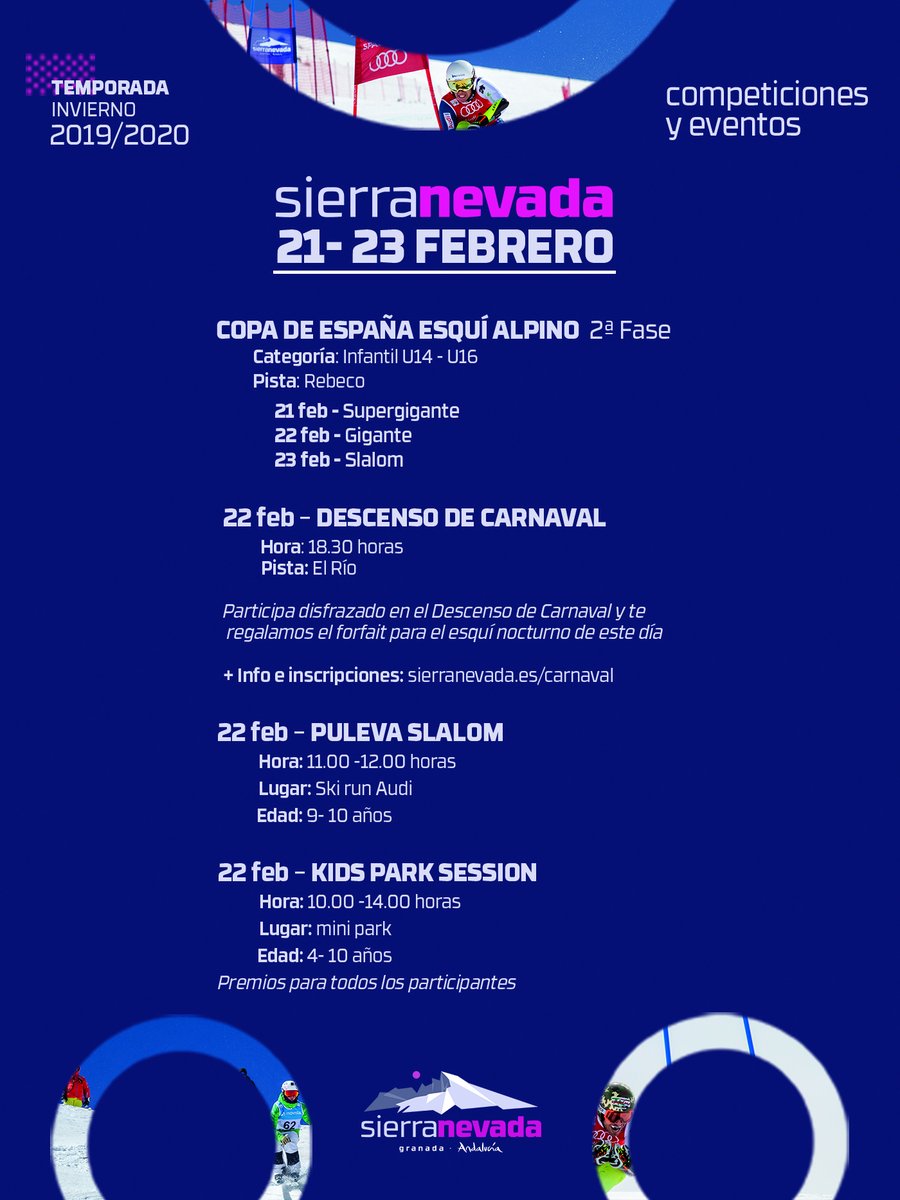 TEMPORADA
INVIERNO
2019/2020

competiciones
y eventos

sierranevada
21- 23 FEBRERO

COPA DE ESPAÑA ESQUÍ ALPINO 2ª Fase
Categoría: Infantil U14 - U16
Pista: Rebeco
21 feb - Supergigante
22 feb - Gigante
23 feb - Slalom

22 feb – DESCENSO DE CARNAVAL
Hora: 18.30 horas
Pista: El Río

Participa disfrazado en el Descenso de Carnaval y te regalamos el forfait para el esquí nocturno de este día

+ Info e inscripciones: sierranevada.es/carnaval

22 feb – PULEVA SLALOM
Hora: 11.00 -12.00 horas
Lugar: Ski run Audi
Edad: 9- 10 años

22 feb – KIDS PARK SESSION
Hora: 10.00 -14.00 horas
Lugar: mini park
Edad: 4- 10 años
Premios para todos los participantes

sierranevada
granada · Andalucía